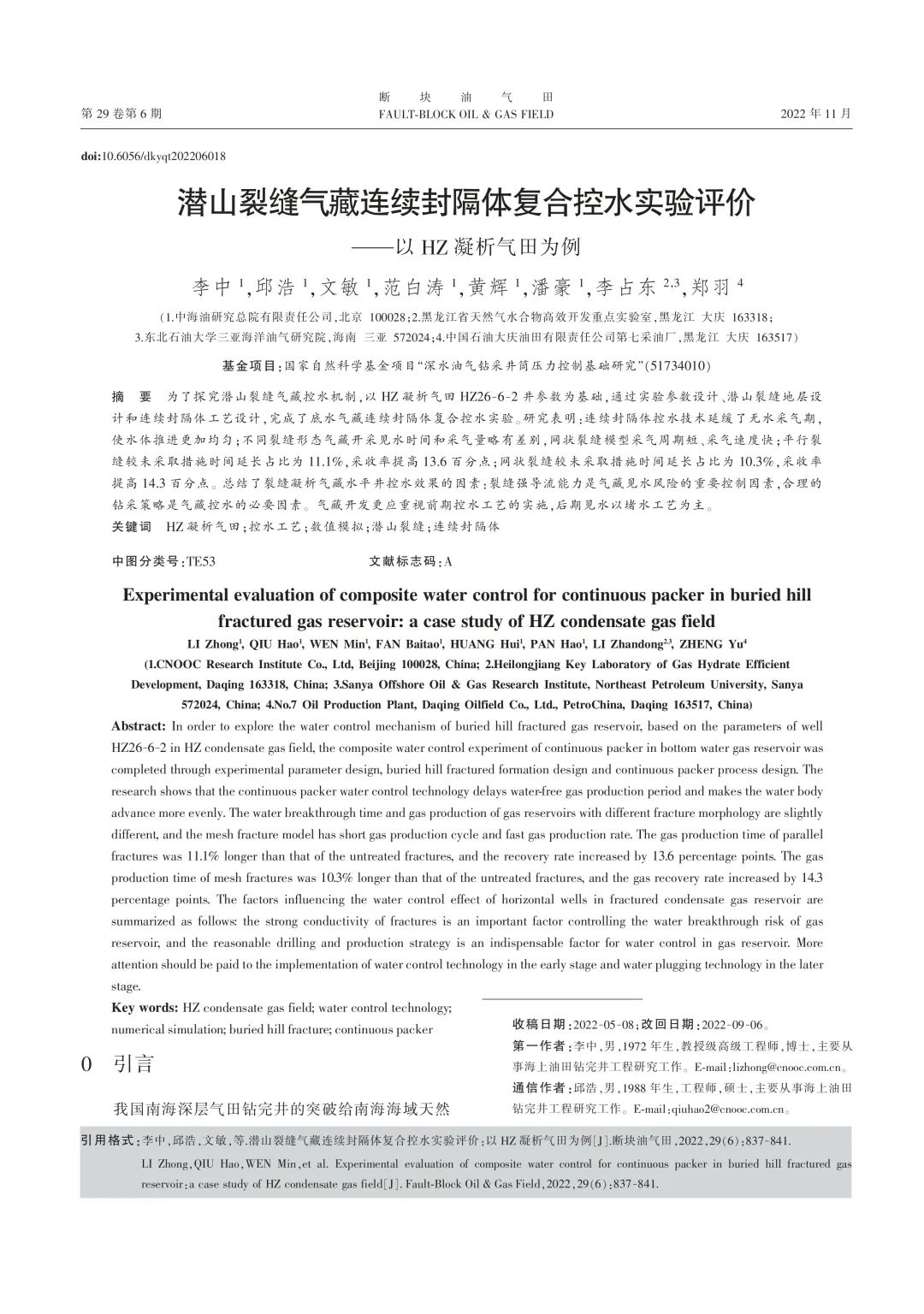 第 29 卷第 6 期

断 块 油 气 田
FAULT-BLOCK OIL & GAS FIELD

2022 年 11 月

doi:10.6056/dkyqt202206018

潜山裂缝气藏连续封隔体复合控水实验评价
——以 HZ 凝析气田为例

李中 $^1$,邱浩 $^1$,文敏 $^1$,范白涛 $^1$,黄辉 $^1$,潘豪 $^1$,李占东 $^{2,3}$,郑羽 $^4$

(1.中海油研究总院有限责任公司,北京 100028;2.黑龙江省天然气水合物高效开发重点实验室,黑龙江 大庆 163318;3.东北石油大学三亚海洋油气研究院,海南 三亚 572024;4.中国石油大庆油田有限责任公司第七采油厂,黑龙江 大庆 163517)

基金项目:国家自然科学基金项目“深水油气钻采井筒压力控制基础研究”(51734010)

摘 要 为了探究潜山裂缝气藏控水机制,以 HZ 凝析气田 HZ26-6-2 井参数为基础,通过实验参数设计、潜山裂缝地层设计和连续封隔体工艺设计,完成了底水气藏连续封隔体复合控水实验。研究表明:连续封隔体控水技术延缓了无水采气期,使水体推进更加均匀;不同裂缝形态气藏开采见水时间和采气量略有差别,网状裂缝模型采气周期短、采气速度快;平行裂缝较未采取措施时间延长占比为 11.1%,采收率提高 13.6 百分点;网状裂缝较未采取措施时间延长占比为 10.3%,采收率提高 14.3 百分点。总结了裂缝凝析气藏水平井控水效果的因素:裂缝强导流能力是气藏见水风险的重要控制因素,合理的钻采策略是气藏控水的必要因素。气藏开发更应重视前期控水工艺的实施,后期见水以堵水工艺为主。

关键词 HZ 凝析气田;控水工艺;数值模拟;潜山裂缝;连续封隔体

中图分类号:TE53 文献标志码:A

Experimental evaluation of composite water control for continuous packer in buried hill fractured gas reservoir: a case study of HZ condensate gas field

LI Zhong$^1$, QIU Hao$^1$, WEN Min$^1$, FAN Baitao$^1$, HUANG Hui$^1$, PAN Hao$^1$, LI Zhandong$^{2,3}$, ZHENG Yu$^4$

(1.CNOOC Research Institute Co., Ltd, Beijing 100028, China; 2.Heilongjiang Key Laboratory of Gas Hydrate Efficient Development, Daqing 163318, China; 3.Sanya Offshore Oil & Gas Research Institute, Northeast Petroleum University, Sanya 572024, China; 4.No.7 Oil Production Plant, Daqing Oilfield Co., Ltd., PetroChina, Daqing 163517, China)

Abstract: In order to explore the water control mechanism of buried hill fractured gas reservoir, based on the parameters of well HZ26-6-2 in HZ condensate gas field, the composite water control experiment of continuous packer in bottom water gas reservoir was completed through experimental parameter design, buried hill fractured formation design and continuous packer process design. The research shows that the continuous packer water control technology delays water-free gas production period and makes the water body advance more evenly. The water breakthrough time and gas production of gas reservoirs with different fracture morphology are slightly different, and the mesh fracture model has short gas production cycle and fast gas production rate. The gas production time of parallel fractures was 11.1% longer than that of the untreated fractures, and the recovery rate increased by 13.6 percentage points. The gas production time of mesh fractures was 10.3% longer than that of the untreated fractures, and the gas recovery rate increased by 14.3 percentage points. The factors influencing the water control effect of horizontal wells in fractured condensate gas reservoir are summarized as follows: the strong conductivity of fractures is an important factor controlling the water breakthrough risk of gas reservoir, and the reasonable drilling and production strategy is an indispensable factor for water control in gas reservoir. More attention should be paid to the implementation of water control technology in the early stage and water plugging technology in the later stage.

Key words: HZ condensate gas field; water control technology; numerical simulation; buried hill fracture; continuous packer

0 引言

我国南海深层气田钻完井的突破给南海海域天然

收稿日期:2022-05-08;改回日期:2022-09-06。
第一作者:李中,男,1972 年生,教授级高级工程师,博士,主要从事海上油田钻完井工程研究工作。E-mail:lizhong@cnooc.com.cn。
通信作者:邱浩,男,1988 年生,工程师,硕士,主要从事海上油田钻完井工程研究工作。E-mail:qiuhao2@cnooc.com.cn。

引用格式:李中,邱浩,文敏,等.潜山裂缝气藏连续封隔体复合控水实验评价:以 HZ 凝析气田为例[J].断块油气田,2022,29(6):837-841.
LI Zhong,QIU Hao,WEN Min,et al. Experimental evaluation of composite water control for continuous packer in buried hill fractured gas reservoir:a case study of HZ condensate gas field[J]. Fault-Block Oil & Gas Field,2022,29(6):837-841.